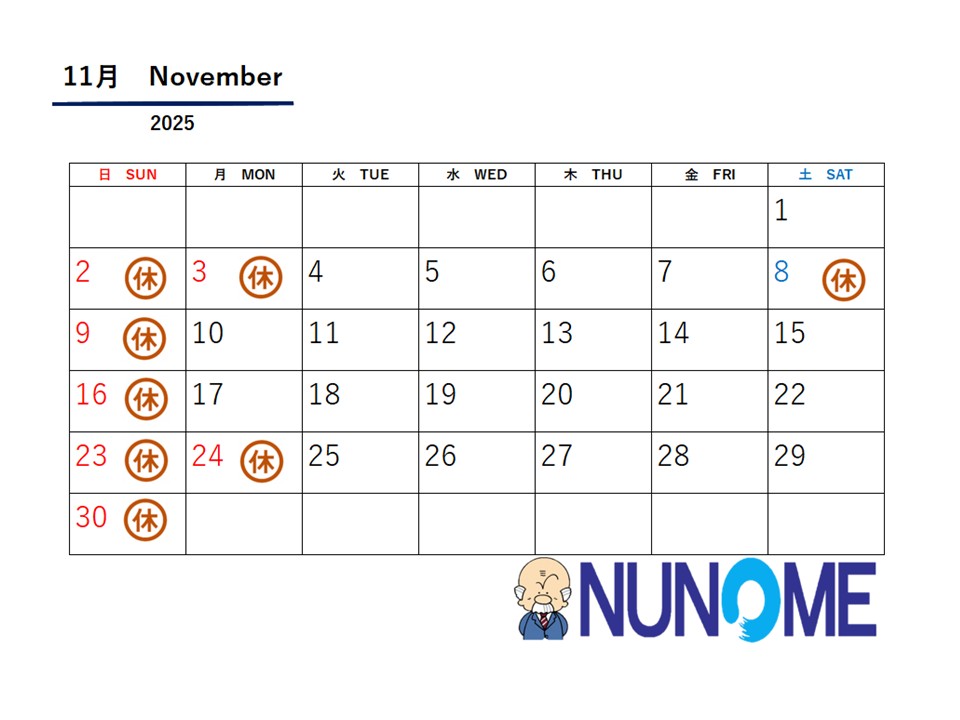 11月 November

2025

| 日 SUN | 月 MON | 火 TUE | 水 WED | 木 THU | 金 FRI | 土 SAT |
|---|---|---|---|---|---|---|
| | | | | | | 1 |
| 2 休 | 3 休 | 4 | 5 | 6 | 7 | 8 休 |
| 9 休 | 10 | 11 | 12 | 13 | 14 | 15 |
| 16 休 | 17 | 18 | 19 | 20 | 21 | 22 |
| 23 休 | 24 休 | 25 | 26 | 27 | 28 | 29 |
| 30 休 | | | | | | |

NUNOME